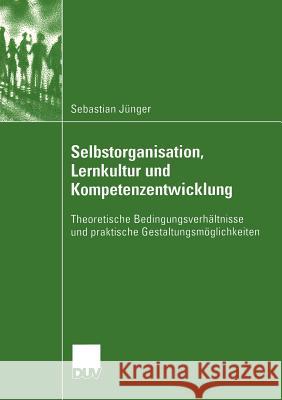 Sebastian Jünger

Selbstorganisation, Lernkultur und Kompetenzentwicklung

Theoretische Bedingungsverhältnisse und praktische Gestaltungsmöglichkeiten

DUV

Kraina Książek